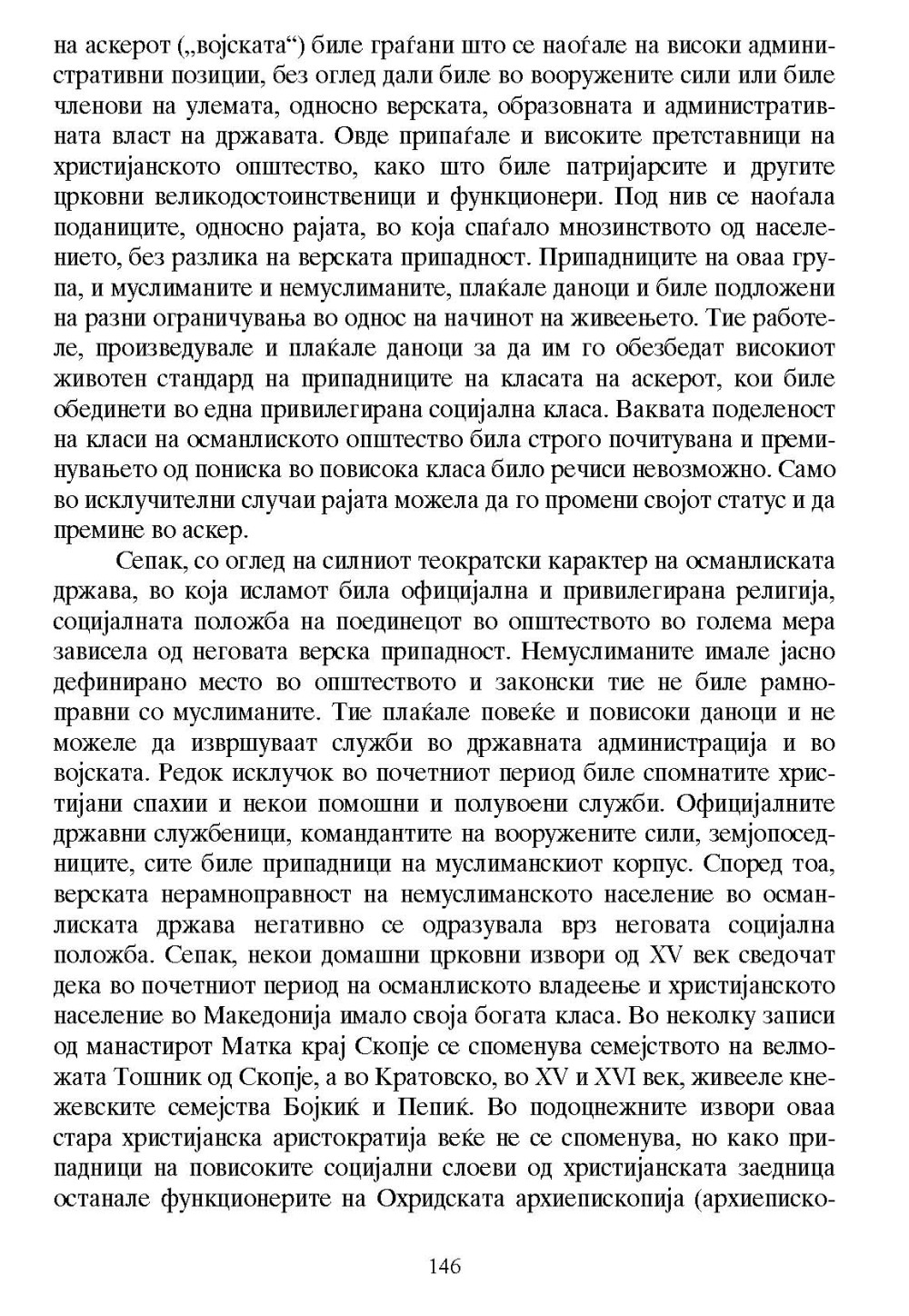 на аскерот („војската“) биле граѓани што се наоѓале на високи административни позиции, без оглед дали биле во вооружените сили или биле членови на улемата, односно верската, образовната и административната власт на државата. Овде припаѓале и високите претставници на христијанското општество, како што биле патријарсите и другите црковни великодостоинственици и функционери. Под нив се наоѓала поданиците, односно рајата, во која спаѓало мнозинството од населението, без разлика на верската припадност. Припадниците на оваа група, и муслиманите и немуслиманите, плаќале даноци и биле подложени на разни ограничувања во однос на начинот на живеењето. Тие работеле, произведувале и плаќале даноци за да им го обезбедат високиот животен стандард на припадниците на класата на аскерот, кои биле обединети во една привилегирана социјална класа. Ваквата поделеност на класи на османлиското општество била строго почитувана и преминувањето од пониска во повисока класа било речиси невозможно. Само во исклучителни случаи рајата можела да го промени својот статус и да премине во аскер.

Сепак, со оглед на силниот теократски карактер на османлиската држава, во која исламот била официјална и привилегирана религија, социјалната положба на поединецот во општеството во голема мера зависела од неговата верска припадност. Немуслиманите имале јасно дефинирано место во општеството и законски тие не биле рамноправни со муслиманите. Тие плаќале повеќе и повисоки даноци и не можеле да извршуваат служби во државната администрација и во војската. Редок исклучок во почетниот период биле спомнатите христијани спахии и некои помошни и полувоени служби. Официјалните државни службеници, командантите на вооружените сили, земјопоседниците, сите биле припадници на муслиманскиот корпус. Според тоа, верската нерамноправност на немуслиманското население во османлиската држава негативно се одразувала врз неговата социјална положба. Сепак, некои домашни црковни извори од XV век сведочат дека во почетниот период на османлиското владеење и христијанското население во Македонија имало своја богата класа. Во неколку записи од манастирот Матка крај Скопје се споменува семејството на велможата Тошник од Скопје, а во Кратовско, во XV и XVI век, живееле кнежевските семејства Бојкиќ и Пепиќ. Во подоцнежните извори оваа стара христијанска аристократија веќе не се споменува, но како припадници на повисоките социјални слоеви од христијанската заедница останале функционерите на Охридската архиепископија (архиеписко-

146